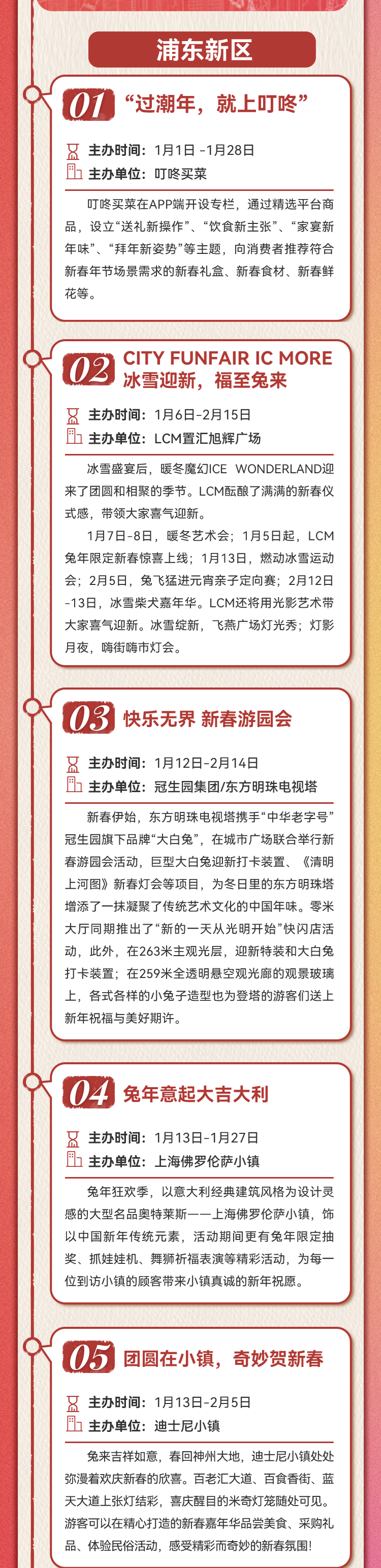 浦东新区

01 “过潮年，就上叮咚”

主办时间：1月1日 -1月28日
主办单位：叮咚买菜

叮咚买菜在APP端开设专栏，通过精选平台商品，设立“送礼新操作”、“饮食新主张”、“家宴新年味”、“拜年新姿势”等主题，向消费者推荐符合新春年节场景需求的新春礼盒、新春食材、新春鲜花等。

02 CITY FUNFAIR IC MORE 冰雪迎新，福至兔来

主办时间：1月6日-2月15日
主办单位：LCM置汇旭辉广场

冰雪盛宴后，暖冬魔幻ICE WONDERLAND迎来了团圆和相聚的季节。LCM酝酿了满满的新春仪式感，带领大家喜气迎新。

1月7日-8日，暖冬艺术会；1月5日起，LCM兔年限定新春惊喜上线；1月13日，燃动冰雪运动会；2月5日，兔飞猛进元宵亲子定向赛；2月12日-13日，冰雪柴犬嘉年华。LCM还将用光影艺术带大家喜气迎新。冰雪绽新，飞燕广场灯光秀；灯影月夜，嗨街嗨市灯会。

03 快乐无界 新春游园会

主办时间：1月12日-2月14日
主办单位：冠生园集团/东方明珠电视塔

新春伊始，东方明珠电视塔携手“中华老字号”冠生园旗下品牌“大白兔”，在城市广场联合举行新春游园会活动，巨型大白兔迎新打卡装置、《清明上河图》新春灯会等项目，为冬日里的东方明珠塔增添了一抹凝聚了传统艺术文化的中国年味。零米大厅同期推出了“新的一天从光明开始”快闪店活动，此外，在263米主观光层，迎新特装和大白兔打卡装置；在259米全透明悬空观光廊的观景玻璃上，各式各样的小兔子造型也为登塔的游客们送上新年祝福与美好期许。

04 兔年意起大吉大利

主办时间：1月13日-1月27日
主办单位：上海佛罗伦萨小镇

兔年狂欢季，以意大利经典建筑风格为设计灵感的大型名品奥特莱斯——上海佛罗伦萨小镇，饰以中国新年传统元素，活动期间更有兔年限定抽奖、抓娃娃机、舞狮祈福表演等精彩活动，为每一位到访小镇的顾客带来小镇真诚的新年祝愿。

05 团圆在小镇，奇妙贺新春

主办时间：1月13日-2月5日
主办单位：迪士尼小镇

兔来吉祥如意，春回神州大地，迪士尼小镇处处弥漫着欢庆新春的欣喜。百老汇大道、百食香街、蓝天大道上张灯结彩，喜庆醒目的米奇灯笼随处可见。游客可以在精心打造的新春嘉年华品尝美食、采购礼品、体验民俗活动，感受精彩而奇妙的新春氛围！